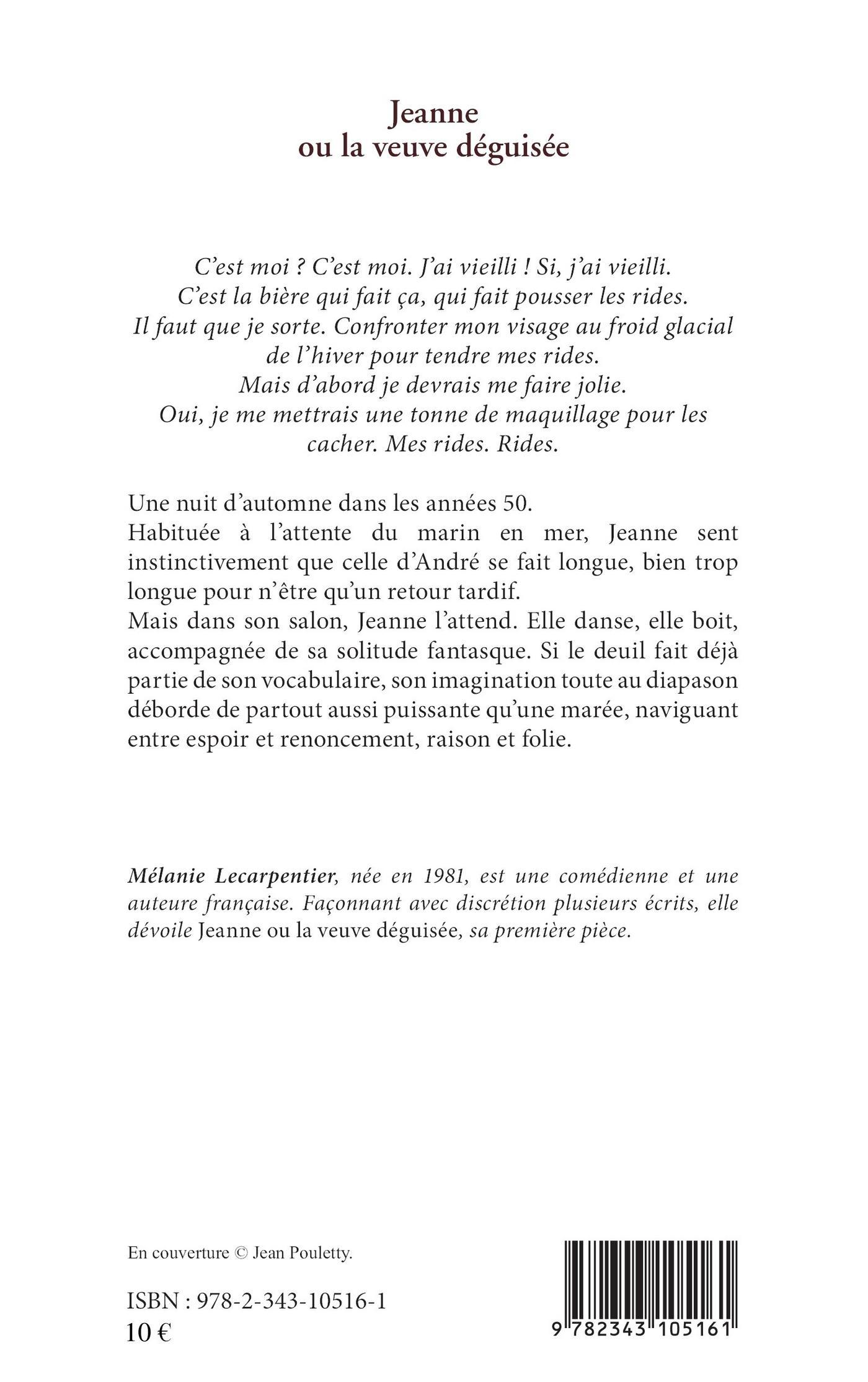 Jeanne
ou la veuve déguisée

C'est moi ? C'est moi. J'ai vieilli ! Si, j'ai vieilli.
C'est la bière qui fait ça, qui fait pousser les rides.
Il faut que je sorte. Confronter mon visage au froid glacial de l'hiver pour tendre mes rides.
Mais d'abord je devrais me faire jolie.
Oui, je me mettrais une tonne de maquillage pour les cacher. Mes rides. Rides.

Une nuit d'automne dans les années 50.
Habituée à l'attente du marin en mer, Jeanne sent instinctivement que celle d'André se fait longue, bien trop longue pour n'être qu'un retour tardif.
Mais dans son salon, Jeanne l'attend. Elle danse, elle boit, accompagnée de sa solitude fantasque. Si le deuil fait déjà partie de son vocabulaire, son imagination toute au diapason déborde de partout aussi puissante qu'une marée, naviguant entre espoir et renoncement, raison et folie.

Mélanie Lecarpentier, née en 1981, est une comédienne et une auteure française. Façonnant avec discrétion plusieurs écrits, elle dévoile Jeanne ou la veuve déguisée, sa première pièce.

En couverture © Jean Pouletty.

ISBN : 978-2-343-10516-1
10 €

9 782343 105161